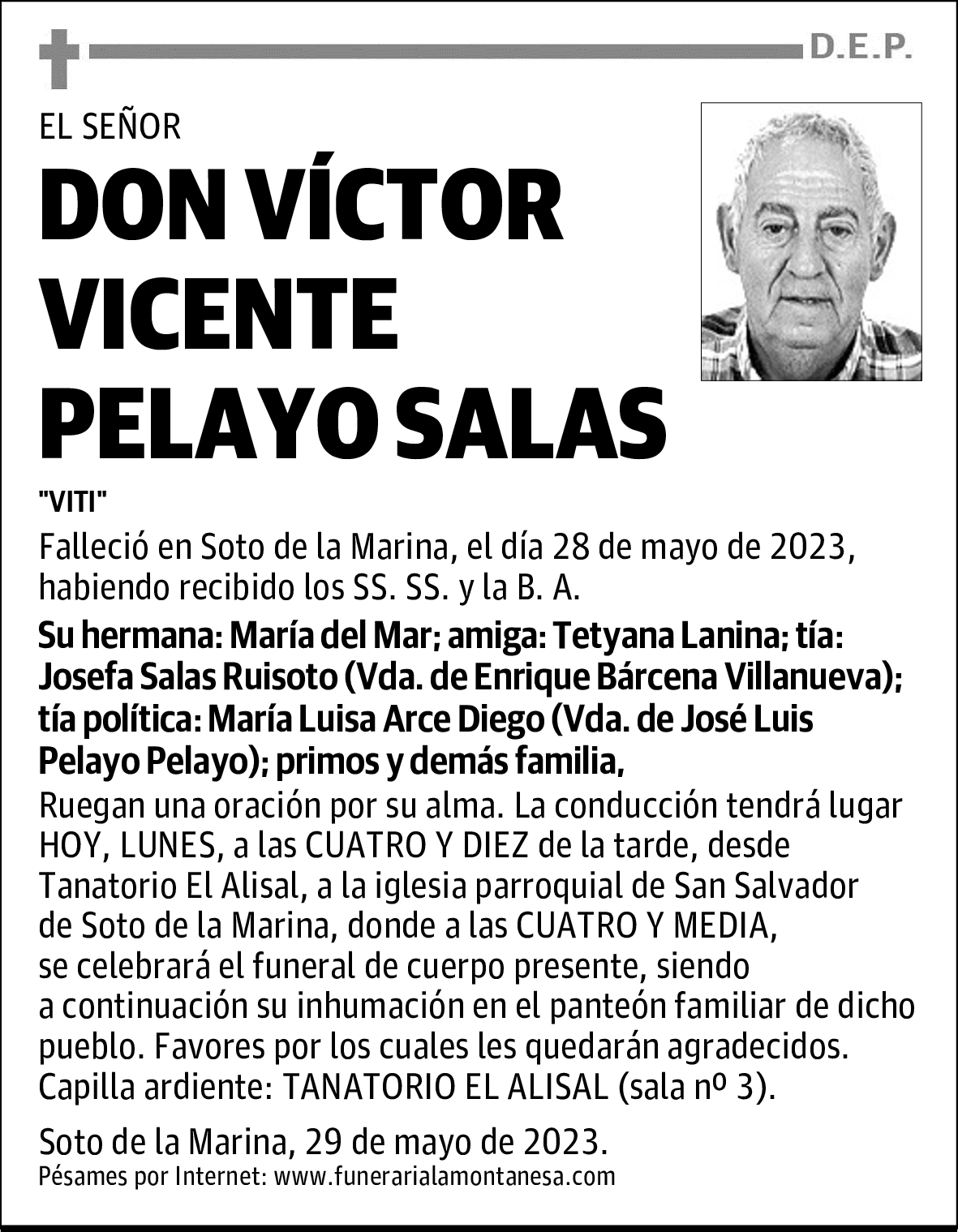 D.E.P.

EL SEÑOR

DON VÍCTOR VICENTE PELAYO SALAS

"VITI"

Falleció en Soto de la Marina, el día 28 de mayo de 2023, habiendo recibido los SS. SS. y la B. A.

Su hermana: María del Mar; amiga: Tetyana Lanina; tía: Josefa Salas Ruisoto (Vda. de Enrique Bárcena Villanueva); tía política: María Luisa Arce Diego (Vda. de José Luis Pelayo Pelayo); primos y demás familia,

Ruegan una oración por su alma. La conducción tendrá lugar HOY, LUNES, a las CUATRO Y DIEZ de la tarde, desde Tanatorio El Alisal, a la iglesia parroquial de San Salvador de Soto de la Marina, donde a las CUATRO Y MEDIA, se celebrará el funeral de cuerpo presente, siendo a continuación su inhumación en el panteón familiar de dicho pueblo. Favores por los cuales les quedarán agradecidos. Capilla ardiente: TANATORIO EL ALISAL (sala nº 3).

Soto de la Marina, 29 de mayo de 2023.
Pésames por Internet: www.funerarialamontanesa.com